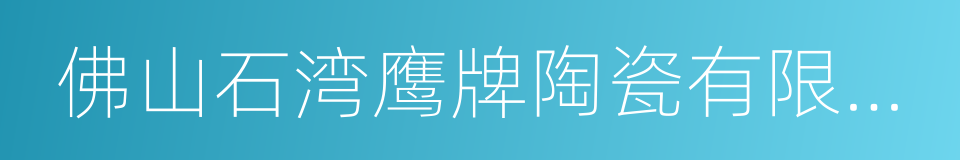 佛山石湾鹰牌陶瓷有限...